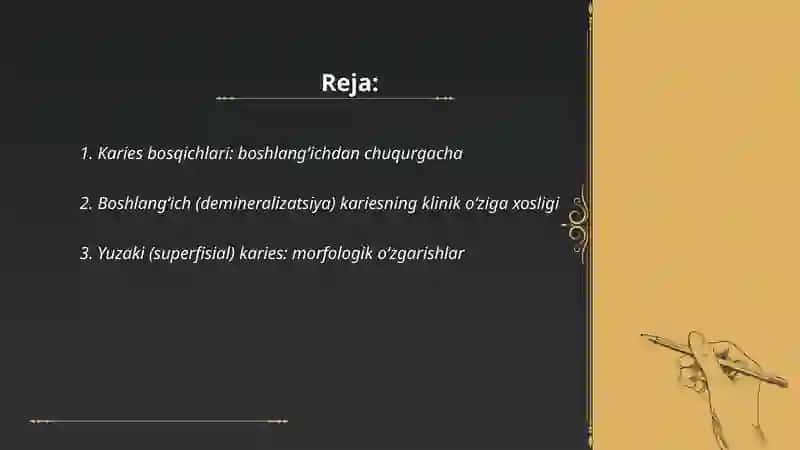 Reja:

1. Karies bosqichlari: boshlang'ichdan chuqurgacha

2. Boshlang'ich (demineralizatsiya) kariesning klinik o'ziga xosligi

3. Yuzaki (superfisial) karies: morfologik o'zgarishlar